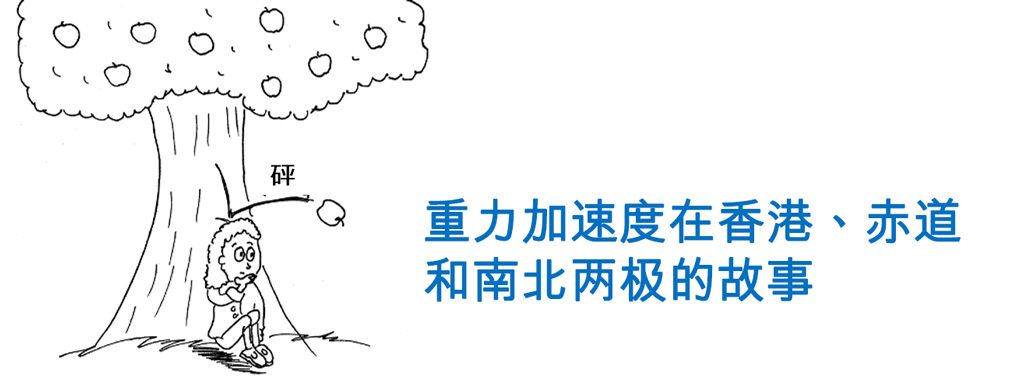 砰

重力加速度在香港、赤道和南北两极的故事